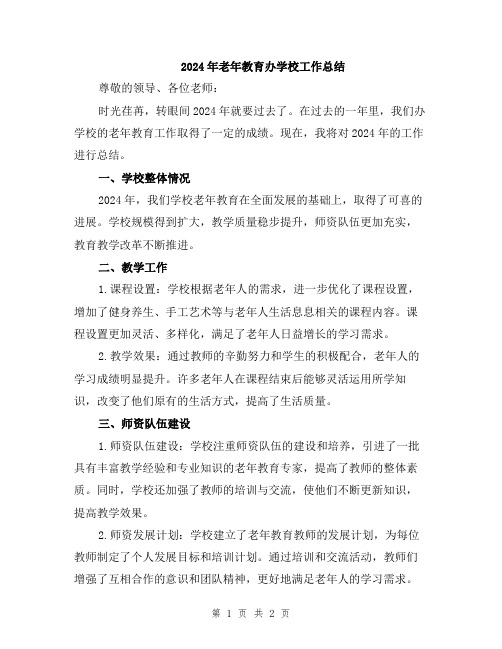 2024年老年教育办学校工作总结

尊敬的领导、各位老师：

时光荏苒，转眼间2024年就要过去了。在过去的一年里，我们办学校的老年教育工作取得了一定的成绩。现在，我将对2024年的工作进行总结。

一、学校整体情况

2024年，我们学校老年教育在全面发展的基础上，取得了可喜的进展。学校规模得到扩大，教学质量稳步提升，师资队伍更加充实，教育教学改革不断推进。

二、教学工作

1.课程设置：学校根据老年人的需求，进一步优化了课程设置，增加了健身养生、手工艺术等与老年人生活息息相关的课程内容。课程设置更加灵活、多样化，满足了老年人日益增长的学习需求。

2.教学效果：通过教师的辛勤努力和学生的积极配合，老年人的学习成绩明显提升。许多老年人在课程结束后能够灵活运用所学知识，改变了他们原有的生活方式，提高了生活质量。

三、师资队伍建设

1.师资队伍建设：学校注重师资队伍的建设和培养，引进了一批具有丰富教学经验和专业知识的老年教育专家，提高了教师的整体素质。同时，学校还加强了教师的培训与交流，使他们不断更新知识，提高教学效果。

2.师资发展计划：学校建立了老年教育教师的发展计划，为每位教师制定了个人发展目标和培训计划。通过培训和交流活动，教师们增强了互相合作的意识和团队精神，更好地满足老年人的学习需求。

第 1 页 共 2 页